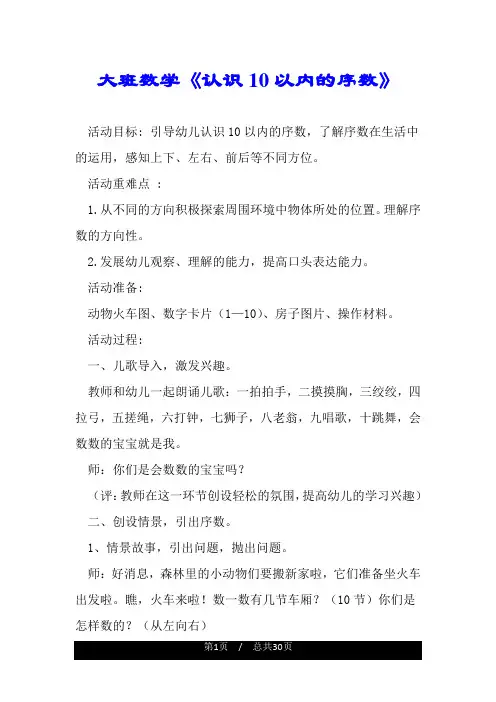 大班数学《认识10以内的序数》

活动目标：引导幼儿认识10以内的序数，了解序数在生活中的运用，感知上下、左右、前后等不同方位。

活动重难点 ：

1.从不同的方向积极探索周围环境中物体所处的位置。理解序数的方向性。

2.发展幼儿观察、理解的能力，提高口头表达能力。

活动准备：

动物火车图、数字卡片（1—10）、房子图片、操作材料。

活动过程：

一、儿歌导入，激发兴趣。

教师和幼儿一起朗诵儿歌：一拍拍手，二摸摸胸，三绞绞，四拉弓，五搓绳，六打钟，七狮子，八老翁，九唱歌，十跳舞，会数数的宝宝就是我。

师：你们是会数数的宝宝吗？

（评：教师在这一环节创设轻松的氛围，提高幼儿的学习兴趣）

二、创设情景，引出序数。

1、情景故事，引出问题，抛出问题。

师：好消息，森林里的小动物们要搬新家啦，它们准备坐火车出发啦。瞧，火车来啦！数一数有几节车厢？（10节）你们是怎样数的？（从左向右）

第1页 / 总共30页